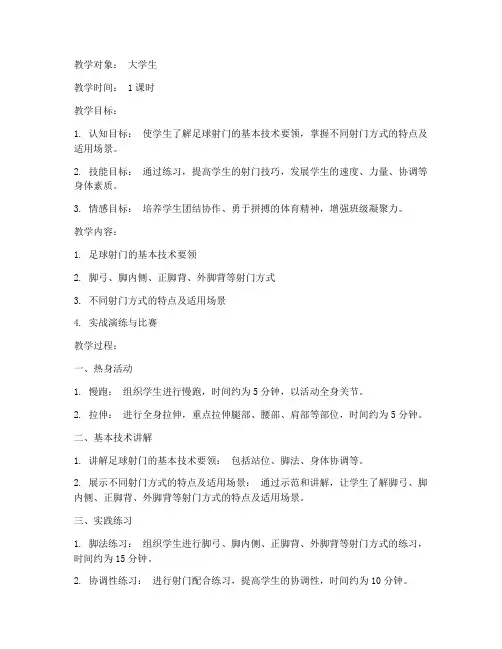 教学对象： 大学生

教学时间： 1课时

教学目标：

1. 认知目标： 使学生了解足球射门的基本技术要领，掌握不同射门方式的特点及适用场景。

2. 技能目标： 通过练习，提高学生的射门技巧，发展学生的速度、力量、协调等身体素质。

3. 情感目标： 培养学生团结协作、勇于拼搏的体育精神，增强班级凝聚力。

教学内容：

1. 足球射门的基本技术要领

2. 脚弓、脚内侧、正脚背、外脚背等射门方式

3. 不同射门方式的特点及适用场景

4. 实战演练与比赛

教学过程：

一、热身活动

1. 慢跑： 组织学生进行慢跑，时间约为5分钟，以活动全身关节。

2. 拉伸： 进行全身拉伸，重点拉伸腿部、腰部、肩部等部位，时间约为5分钟。

二、基本技术讲解

1. 讲解足球射门的基本技术要领： 包括站位、脚法、身体协调等。

2. 展示不同射门方式的特点及适用场景： 通过示范和讲解，让学生了解脚弓、脚内侧、正脚背、外脚背等射门方式的特点及适用场景。

三、实践练习

1. 脚法练习： 组织学生进行脚弓、脚内侧、正脚背、外脚背等射门方式的练习，时间约为15分钟。

2. 协调性练习： 进行射门配合练习，提高学生的协调性，时间约为10分钟。